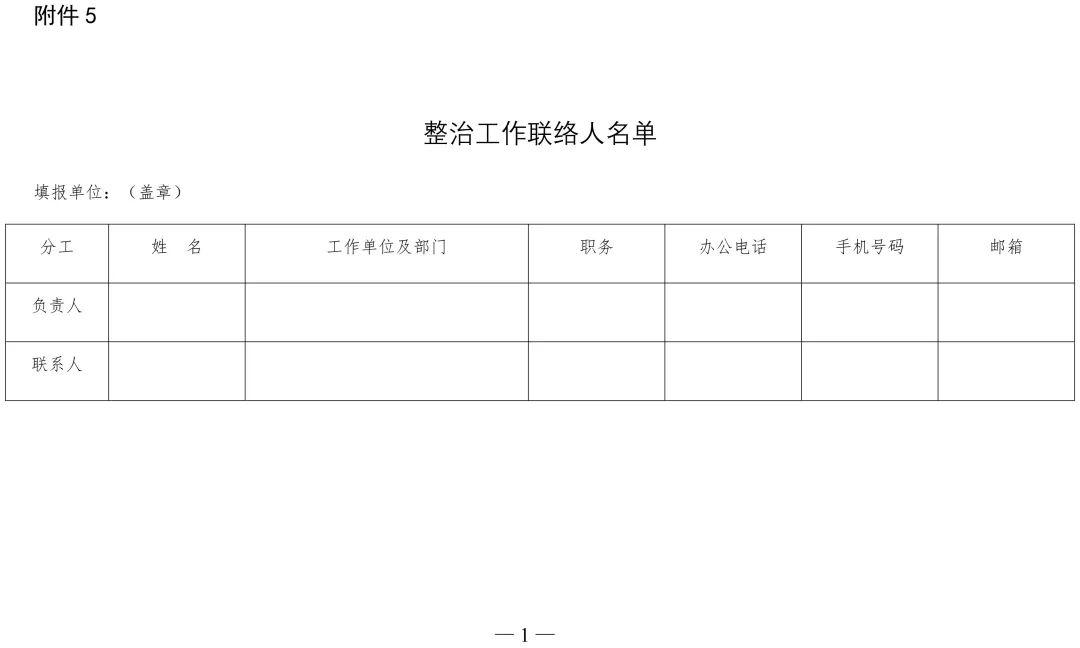 附件 5

整治工作联络人名单

填报单位：（盖章）

| 分工 | 姓　名 | 工作单位及部门 | 职务 | 办公电话 | 手机号码 | 邮箱 |
|---|---|---|---|---|---|---|
| 负责人 | | | | | | |
| 联系人 | | | | | | |

— 1 —